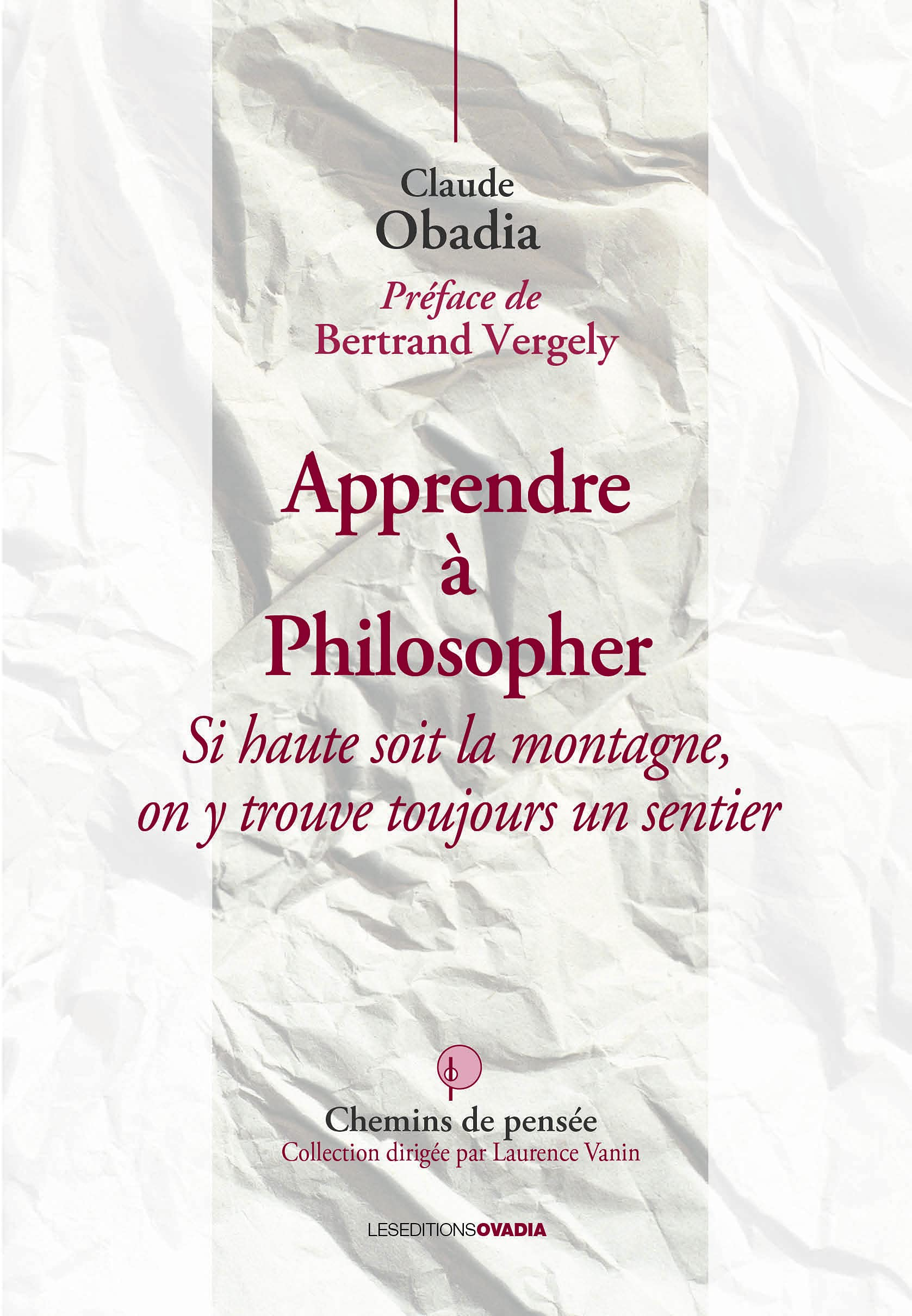 Claude
Obadia

Préface de
Bertrand Vergely

Apprendre
à
Philosopher

Si haute soit la montagne,
on y trouve toujours un sentier

Chemins de pensée
Collection dirigée par Laurence Vanin

LESEDITIONSOVADIA